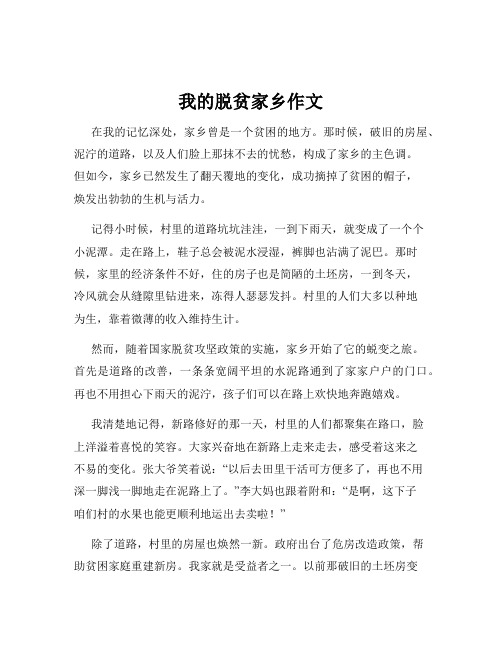 我的脱贫家乡作文

在我的记忆深处，家乡曾是一个贫困的地方。那时候，破旧的房屋、泥泞的道路，以及人们脸上那抹不去的忧愁，构成了家乡的主色调。但如今，家乡已然发生了翻天覆地的变化，成功摘掉了贫困的帽子，焕发出勃勃的生机与活力。

记得小时候，村里的道路坑坑洼洼，一到下雨天，就变成了一个个小泥潭。走在路上，鞋子总会被泥水浸湿，裤脚也沾满了泥巴。那时候，家里的经济条件不好，住的房子也是简陋的土坯房，一到冬天，冷风就会从缝隙里钻进来，冻得人瑟瑟发抖。村里的人们大多以种地为生，靠着微薄的收入维持生计。

然而，随着国家脱贫攻坚政策的实施，家乡开始了它的蜕变之旅。首先是道路的改善，一条条宽阔平坦的水泥路通到了家家户户的门口。再也不用担心下雨天的泥泞，孩子们可以在路上欢快地奔跑嬉戏。

我清楚地记得，新路修好的那一天，村里的人们都聚集在路口，脸上洋溢着喜悦的笑容。大家兴奋地在新路上走来走去，感受着这来之不易的变化。张大爷笑着说：“以后去田里干活可方便多了，再也不用深一脚浅一脚地走在泥路上了。”李大妈也跟着附和：“是啊，这下子咱们村的水果也能更顺利地运出去卖啦！”

除了道路，村里的房屋也焕然一新。政府出台了危房改造政策，帮助贫困家庭重建新房。我家就是受益者之一。以前那破旧的土坯房变